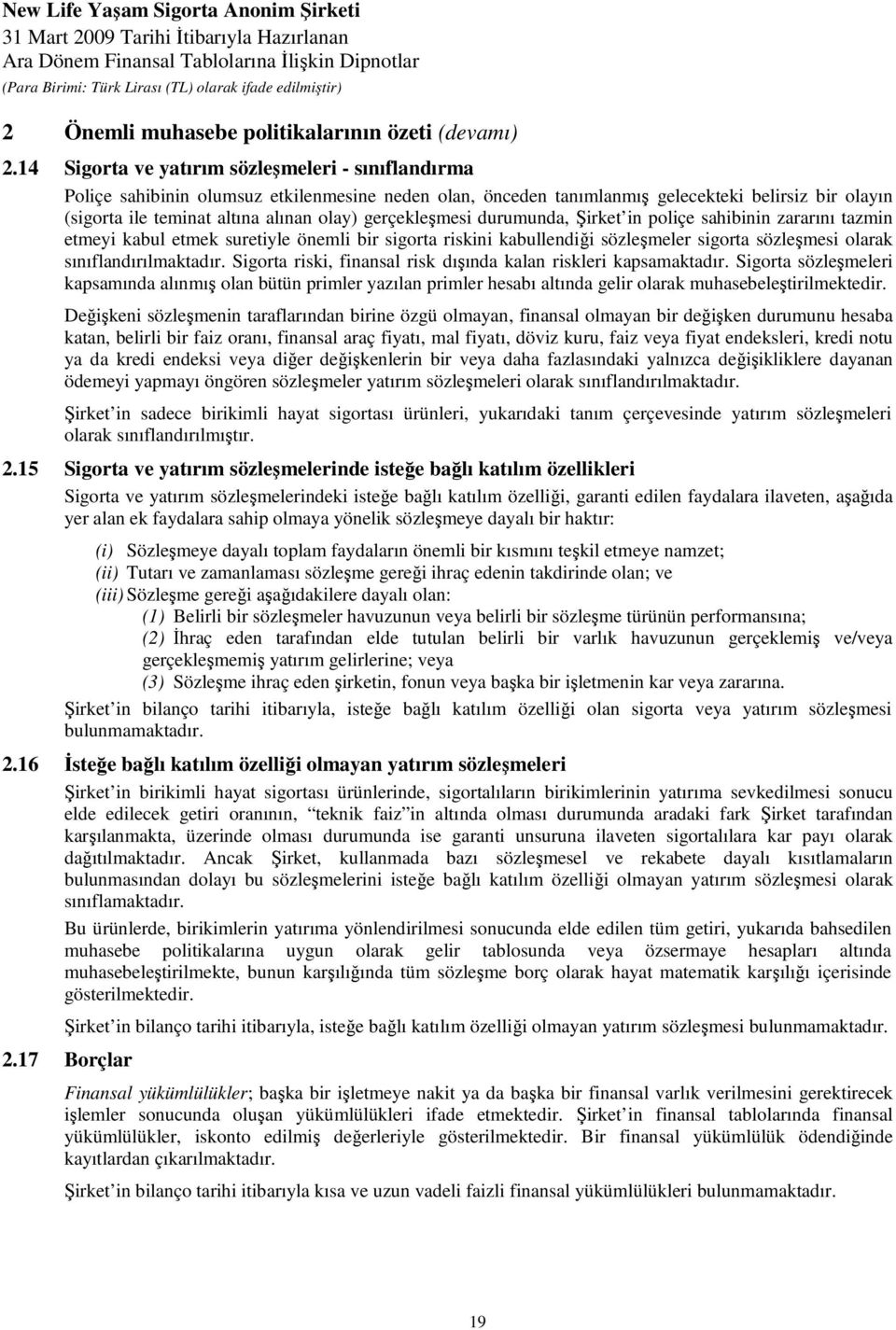 New Life Yaşam Sigorta Anonim Şirketi
31 Mart 2009 Tarihi İtibarıyla Hazırlanan
Ara Dönem Finansal Tablolarına İlişkin Dipnotlar
(Para Birimi: Türk Lirası (TL) olarak ifade edilmiştir)

2 Önemli muhasebe politikalarının özeti (devamı)

2.14 Sigorta ve yatırım sözleşmeleri - sınıflandırma

Poliçe sahibinin olumsuz etkilenmesine neden olan, önceden tanımlanmış gelecekteki belirsiz bir olayın (sigorta ile teminat altına alınan olay) gerçekleşmesi durumunda, Şirket'in poliçe sahibinin zararını tazmin etmeyi kabul etmek suretiyle önemli bir sigorta riskini kabullendiği sözleşmeler sigorta sözleşmesi olarak sınıflandırılmaktadır. Sigorta riski, finansal risk dışında kalan riskleri kapsamaktadır. Sigorta sözleşmeleri kapsamında alınmış olan bütün primler yazılan primler hesabı altında gelir olarak muhasebeleştirilmektedir.

Değişkeni sözleşmenin taraflarından birine özgü olmayan, finansal olmayan bir değişken durumunu hesaba katan, belirli bir faiz oranı, finansal araç fiyatı, mal fiyatı, döviz kuru, faiz veya fiyat endeksleri, kredi notu ya da kredi endeksi veya diğer değişkenlerin bir veya daha fazlasındaki yalnızca değişikliklere dayanan ödemeyi yapmayı öngören sözleşmeler yatırım sözleşmeleri olarak sınıflandırılmaktadır.

Şirket'in sadece birikimli hayat sigortası ürünleri, yukarıdaki tanım çerçevesinde yatırım sözleşmeleri olarak sınıflandırılmıştır.

2.15 Sigorta ve yatırım sözleşmelerinde isteğe bağlı katılım özellikleri

Sigorta ve yatırım sözleşmelerindeki isteğe bağlı katılım özelliği, garanti edilen faydalara ilaveten, aşağıda yer alan ek faydalara sahip olmaya yönelik sözleşmeye dayalı bir haktır:

(i) Sözleşmeye dayalı toplam faydaların önemli bir kısmını teşkil etmeye namzet;
(ii) Tutarı ve zamanlaması sözleşme gereği ihraç edenin takdirinde olan; ve
(iii) Sözleşme gereği aşağıdakilere dayalı olan:
(1) Belirli bir sözleşmeler havuzunun veya belirli bir sözleşme türünün performansına;
(2) İhraç eden tarafından elde tutulan belirli bir varlık havuzunun gerçeklemiş ve/veya gerçekleşmemiş yatırım gelirlerine; veya
(3) Sözleşme ihraç eden şirketin, fonun veya başka bir işletmenin kar veya zararına.

Şirket'in bilanço tarihi itibarıyla, isteğe bağlı katılım özelliği olan sigorta veya yatırım sözleşmesi bulunmamaktadır.

2.16 İsteğe bağlı katılım özelliği olmayan yatırım sözleşmeleri

Şirket'in birikimli hayat sigortası ürünlerinde, sigortalıların birikimlerinin yatırıma sevkedilmesi sonucu elde edilecek getiri oranının, "teknik faiz"in altında olması durumunda aradaki fark Şirket tarafından karşılanmakta, üzerinde olması durumunda ise garanti unsuruna ilaveten sigortalılara kar payı olarak dağıtılmaktadır. Ancak Şirket, kullanmada bazı sözleşmesel ve rekabete dayalı kısıtlamaların bulunmasından dolayı bu sözleşmelerini isteğe bağlı katılım özelliği olmayan yatırım sözleşmesi olarak sınıflamaktadır.

Bu ürünlerde, birikimlerin yatırıma yönlendirilmesi sonucunda elde edilen tüm getiri, yukarıda bahsedilen muhasebe politikalarına uygun olarak gelir tablosunda veya özsermaye hesapları altında muhasebeleştirilmekte, bunun karşılığında tüm sözleşme borç olarak hayat matematik karşılığı içerisinde gösterilmektedir.

Şirket'in bilanço tarihi itibarıyla, isteğe bağlı katılım özelliği olmayan yatırım sözleşmesi bulunmamaktadır.

2.17 Borçlar

Finansal yükümlülükler; başka bir işletmeye nakit ya da başka bir finansal varlık verilmesini gerektirecek işlemler sonucunda oluşan yükümlülükleri ifade etmektedir. Şirket'in finansal tablolarında finansal yükümlülükler, iskonto edilmiş değerleriyle gösterilmektedir. Bir finansal yükümlülük ödendiğinde kayıtlardan çıkarılmaktadır.

Şirket'in bilanço tarihi itibarıyla kısa ve uzun vadeli faizli finansal yükümlülükleri bulunmamaktadır.

19